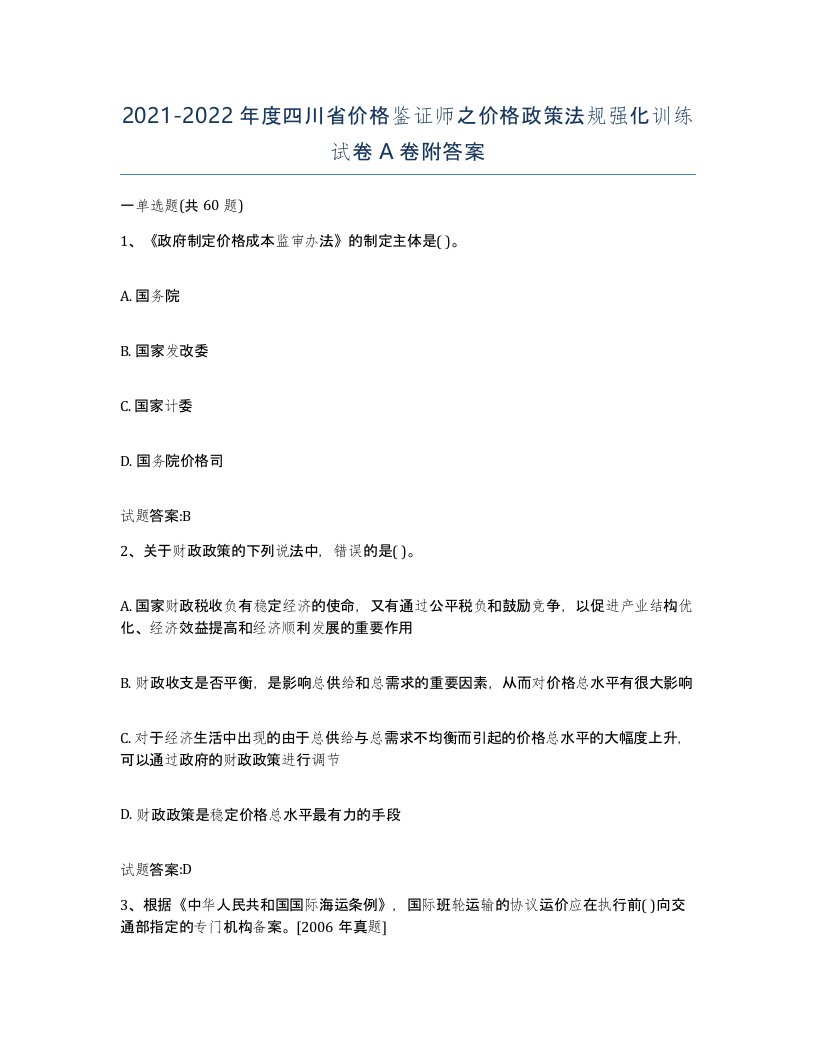 2021-2022年度四川省价格鉴证师之价格政策法规强化训练试卷A卷附答案

一单选题(共60题)

1、《政府制定价格成本监审办法》的制定主体是( )。

A. 国务院

B. 国家发改委

C. 国家计委

D. 国务院价格司

试题答案:B

2、关于财政政策的下列说法中，错误的是( )。

A. 国家财政税收负有稳定经济的使命，又有通过公平税负和鼓励竞争，以促进产业结构优化、经济效益提高和经济顺利发展的重要作用

B. 财政收支是否平衡，是影响总供给和总需求的重要因素，从而对价格总水平有很大影响

C. 对于经济生活中出现的由于总供给与总需求不均衡而引起的价格总水平的大幅度上升，可以通过政府的财政政策进行调节

D. 财政政策是稳定价格总水平最有力的手段

试题答案:D

3、根据《中华人民共和国国际海运条例》，国际班轮运输的协议运价应在执行前( )向交通部指定的专门机构备案。[2006年真题]